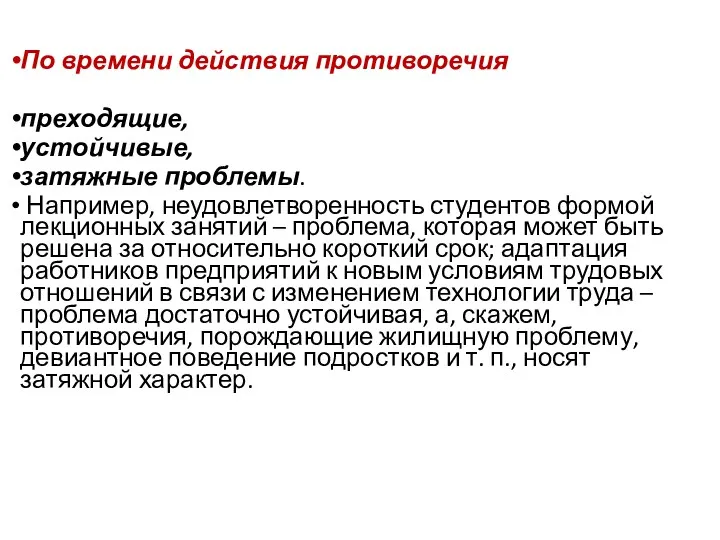 •По времени действия противоречия

•преходящие,
•устойчивые,
•затяжные проблемы.
• Например, неудовлетворенность студентов формой лекционных занятий – проблема, которая может быть решена за относительно короткий срок; адаптация работников предприятий к новым условиям трудовых отношений в связи с изменением технологии труда – проблема достаточно устойчивая, а, скажем, противоречия, порождающие жилищную проблему, девиантное поведение подростков и т. п., носят затяжной характер.